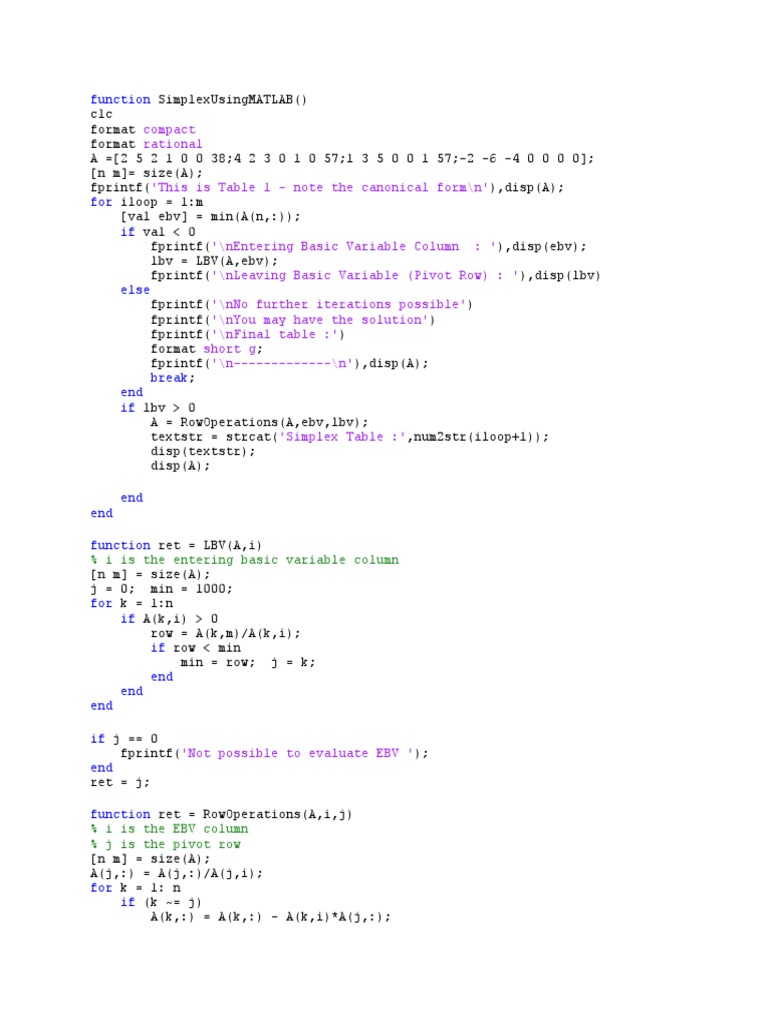 function SimplexUsingMATLAB()
clc
format compact
format rational
A =[2 5 2 1 0 0 38;4 2 3 0 1 0 57;1 3 5 0 0 1 57;-2 -6 -4 0 0 0 0];
[n m]= size(A);
fprintf('This is Table 1 - note the canonical form\n'),disp(A);
for iloop = 1:m
    [val ebv] = min(A(n,:));
    if val < 0
        fprintf('\nEntering Basic Variable Column  : '),disp(ebv);
        lbv = LBV(A,ebv);
        fprintf('\nLeaving Basic Variable (Pivot Row) : '),disp(lbv)
    else
        fprintf('\nNo further iterations possible')
        fprintf('\nYou may have the solution')
        fprintf('\nFinal table :')
        format short g;
        fprintf('\n-------------\n'),disp(A);
        break;
    end
    if lbv > 0
        A = RowOperations(A,ebv,lbv);
        textstr = strcat('Simplex Table :',num2str(iloop+1));
        disp(textstr);
        disp(A);

    end
end

function ret = LBV(A,i)
% i is the entering basic variable column
[n m] = size(A);
j = 0;  min = 1000;
for k = 1:n
    if A(k,i) > 0
        row = A(k,m)/A(k,i);
        if row < min
            min = row;  j = k;
        end
    end
end

if j == 0
    fprintf('Not possible to evaluate EBV ');
end
ret = j;

function ret = RowOperations(A,i,j)
% i is the EBV column
% j is the pivot row
[n m] = size(A);
A(j,:) = A(j,:)/A(j,i);
for k = 1: n
    if (k ~= j)
        A(k,:) = A(k,:) - A(k,i)*A(j,:);